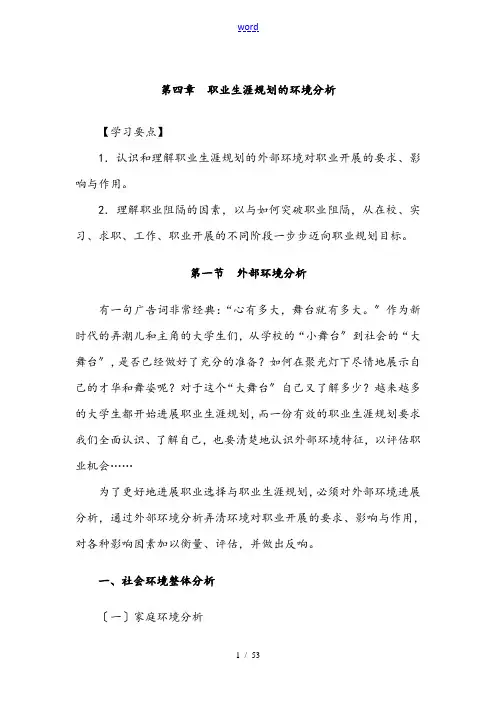 word

第四章　职业生涯规划的环境分析

【学习要点】

1．认识和理解职业生涯规划的外部环境对职业开展的要求、影响与作用。

2．理解职业阻隔的因素，以与如何突破职业阻隔，从在校、实习、求职、工作、职业开展的不同阶段一步步迈向职业规划目标。

第一节　外部环境分析

有一句广告词非常经典：“心有多大，舞台就有多大。”作为新时代的弄潮儿和主角的大学生们，从学校的“小舞台”到社会的“大舞台”，是否已经做好了充分的准备？如何在聚光灯下尽情地展示自己的才华和舞姿呢？对于这个“大舞台”自己又了解多少？越来越多的大学生都开始进展职业生涯规划，而一份有效的职业生涯规划要求我们全面认识、了解自己，也要清楚地认识外部环境特征，以评估职业机会……

为了更好地进展职业选择与职业生涯规划，必须对外部环境进展分析，通过外部环境分析弄清环境对职业开展的要求、影响与作用，对各种影响因素加以衡量、评估，并做出反响。

一、社会环境整体分析

〔一〕家庭环境分析

1 / 53